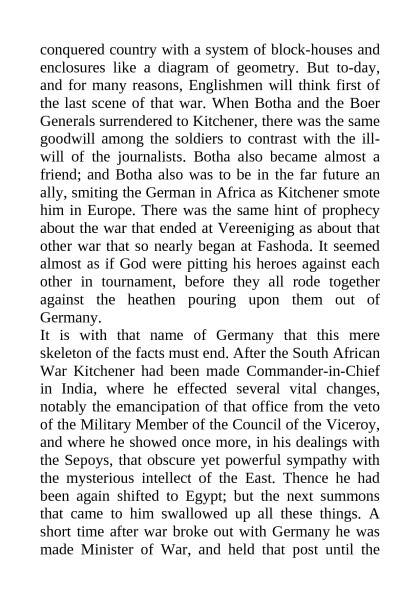 conquered country with a system of block-houses and enclosures like a diagram of geometry. But to-day, and for many reasons, Englishmen will think first of the last scene of that war. When Botha and the Boer Generals surrendered to Kitchener, there was the same goodwill among the soldiers to contrast with the ill-will of the journalists. Botha also became almost a friend; and Botha also was to be in the far future an ally, smiting the German in Africa as Kitchener smote him in Europe. There was the same hint of prophecy about the war that ended at Vereeniging as about that other war that so nearly began at Fashoda. It seemed almost as if God were pitting his heroes against each other in tournament, before they all rode together against the heathen pouring upon them out of Germany.
It is with that name of Germany that this mere skeleton of the facts must end. After the South African War Kitchener had been made Commander-in-Chief in India, where he effected several vital changes, notably the emancipation of that office from the veto of the Military Member of the Council of the Viceroy, and where he showed once more, in his dealings with the Sepoys, that obscure yet powerful sympathy with the mysterious intellect of the East. Thence he had been again shifted to Egypt; but the next summons that came to him swallowed up all these things. A short time after war broke out with Germany he was made Minister of War, and held that post until the